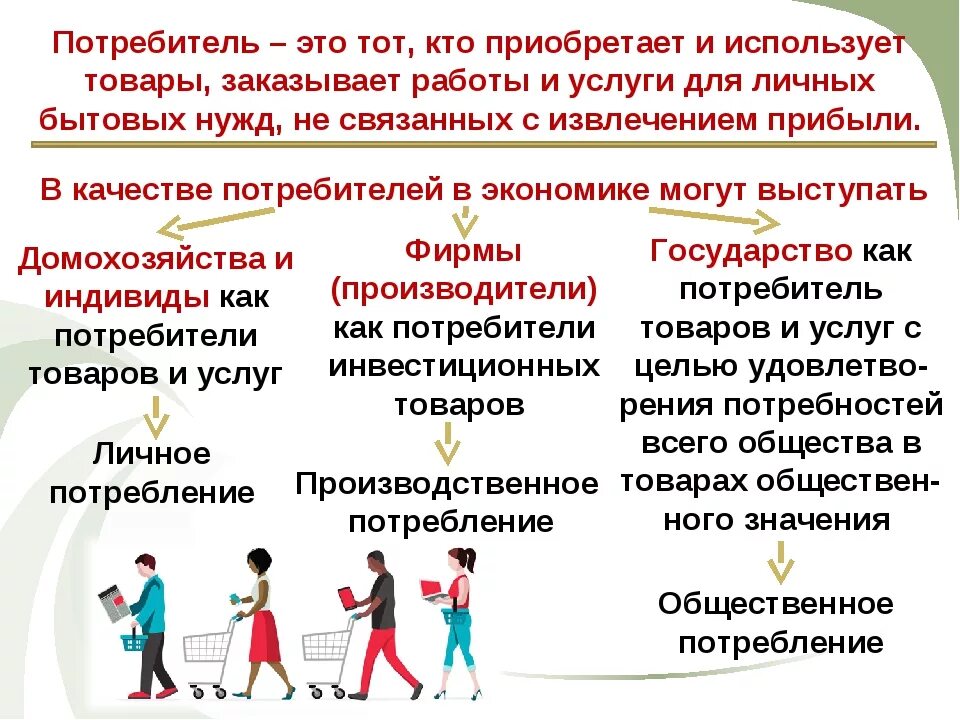 Потребитель – это тот, кто приобретает и использует товары, заказывает работы и услуги для личных бытовых нужд, не связанных с извлечением прибыли.

В качестве потребителей в экономике могут выступать

Домохозяйства и индивиды как потребители товаров и услуг

Личное потребление

Фирмы (производители) как потребители инвестиционных товаров

Производственное потребление

Государство как потребитель товаров и услуг с целью удовлетворения потребностей всего общества в товарах общественного значения

Общественное потребление